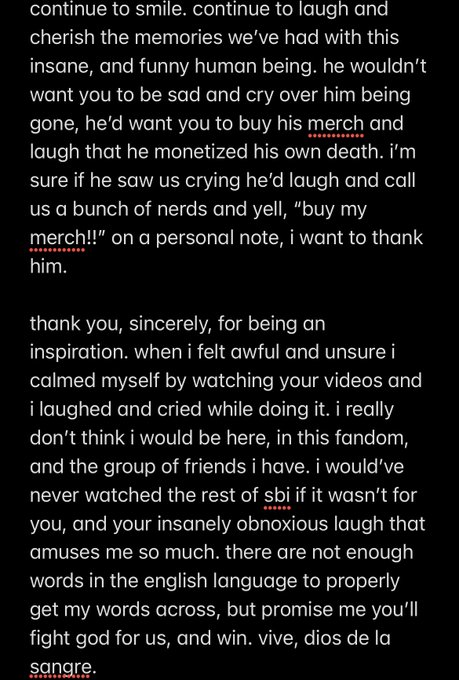 continue to smile. continue to laugh and cherish the memories we've had with this insane, and funny human being. he wouldn't want you to be sad and cry over him being gone, he'd want you to buy his merch and laugh that he monetized his own death. i'm sure if he saw us crying he'd laugh and call us a bunch of nerds and yell, "buy my merch!!" on a personal note, i want to thank him.

thank you, sincerely, for being an inspiration. when i felt awful and unsure i calmed myself by watching your videos and i laughed and cried while doing it. i really don't think i would be here, in this fandom, and the group of friends i have. i would've never watched the rest of sbi if it wasn't for you, and your insanely obnoxious laugh that amuses me so much. there are not enough words in the english language to properly get my words across, but promise me you'll fight god for us, and win. vive, dios de la sangre.